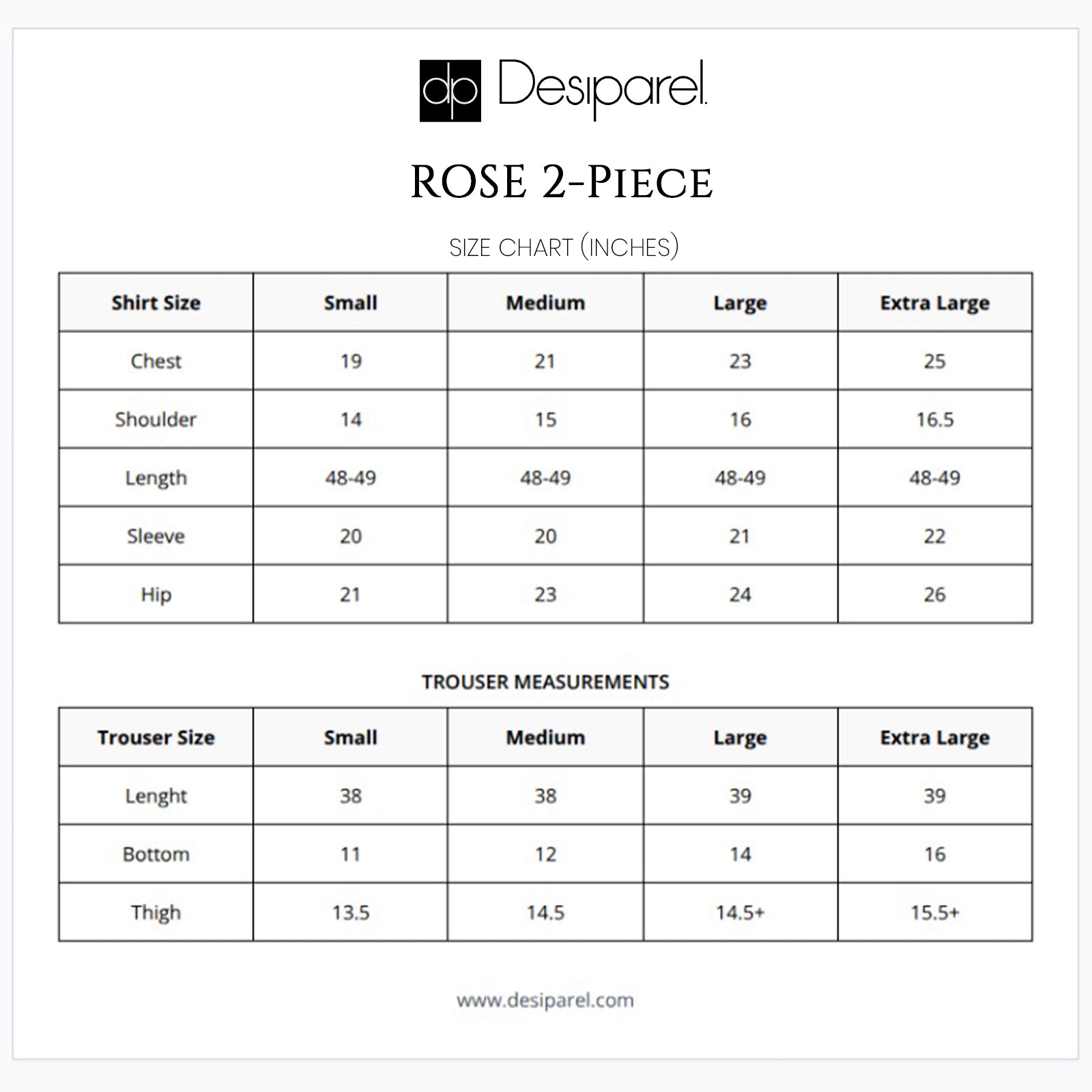 dp Desiparel

ROSE 2-PIECE

SIZE CHART (INCHES)

| Shirt Size | Small | Medium | Large | Extra Large |
|---|---|---|---|---|
| Chest | 19 | 21 | 23 | 25 |
| Shoulder | 14 | 15 | 16 | 16.5 |
| Length | 48-49 | 48-49 | 48-49 | 48-49 |
| Sleeve | 20 | 20 | 21 | 22 |
| Hip | 21 | 23 | 24 | 26 |

TROUSER MEASUREMENTS

| Trouser Size | Small | Medium | Large | Extra Large |
|---|---|---|---|---|
| Lenght | 38 | 38 | 39 | 39 |
| Bottom | 11 | 12 | 14 | 16 |
| Thigh | 13.5 | 14.5 | 14.5+ | 15.5+ |

www.desiparel.com